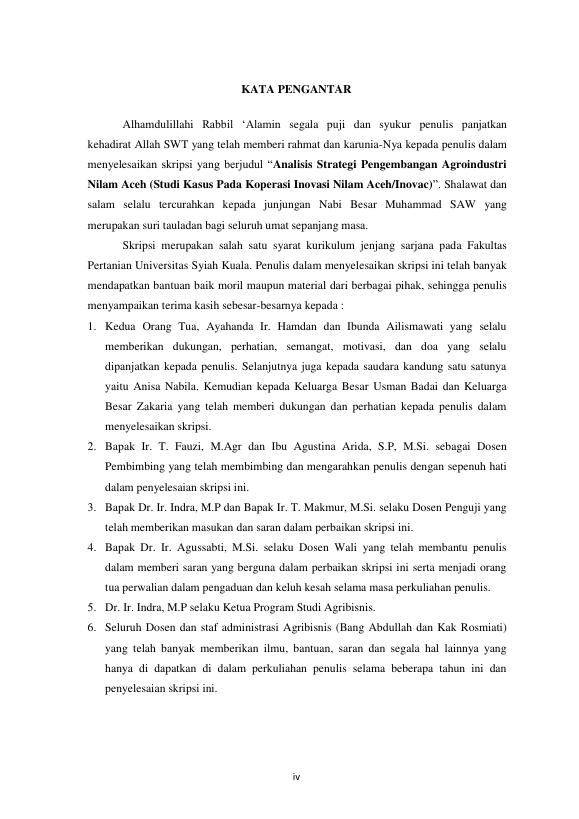 KATA PENGANTAR

Alhamdulillahi Rabbil 'Alamin segala puji dan syukur penulis panjatkan kehadirat Allah SWT yang telah memberi rahmat dan karunia-Nya kepada penulis dalam menyelesaikan skripsi yang berjudul "Analisis Strategi Pengembangan Agroindustri Nilam Aceh (Studi Kasus Pada Koperasi Inovasi Nilam Aceh/Inovac)". Shalawat dan salam selalu tercurahkan kepada junjungan Nabi Besar Muhammad SAW yang merupakan suri tauladan bagi seluruh umat sepanjang masa.

Skripsi merupakan salah satu syarat kurikulum jenjang sarjana pada Fakultas Pertanian Universitas Syiah Kuala. Penulis dalam menyelesaikan skripsi ini telah banyak mendapatkan bantuan baik moril maupun material dari berbagai pihak, sehingga penulis menyampaikan terima kasih sebesar-besarnya kepada :

1. Kedua Orang Tua, Ayahanda Ir. Hamdan dan Ibunda Ailismawati yang selalu memberikan dukungan, perhatian, semangat, motivasi, dan doa yang selalu dipanjatkan kepada penulis. Selanjutnya juga kepada saudara kandung satu satunya yaitu Anisa Nabila. Kemudian kepada Keluarga Besar Usman Badai dan Keluarga Besar Zakaria yang telah memberi dukungan dan perhatian kepada penulis dalam menyelesaikan skripsi.
2. Bapak Ir. T. Fauzi, M.Agr dan Ibu Agustina Arida, S.P, M.Si. sebagai Dosen Pembimbing yang telah membimbing dan mengarahkan penulis dengan sepenuh hati dalam penyelesaian skripsi ini.
3. Bapak Dr. Ir. Indra, M.P dan Bapak Ir. T. Makmur, M.Si. selaku Dosen Penguji yang telah memberikan masukan dan saran dalam perbaikan skripsi ini.
4. Bapak Dr. Ir. Agussabti, M.Si. selaku Dosen Wali yang telah membantu penulis dalam memberi saran yang berguna dalam perbaikan skripsi ini serta menjadi orang tua perwalian dalam pengaduan dan keluh kesah selama masa perkuliahan penulis.
5. Dr. Ir. Indra, M.P selaku Ketua Program Studi Agribisnis.
6. Seluruh Dosen dan staf administrasi Agribisnis (Bang Abdullah dan Kak Rosmiati) yang telah banyak memberikan ilmu, bantuan, saran dan segala hal lainnya yang hanya di dapatkan di dalam perkuliahan penulis selama beberapa tahun ini dan penyelesaian skripsi ini.

iv